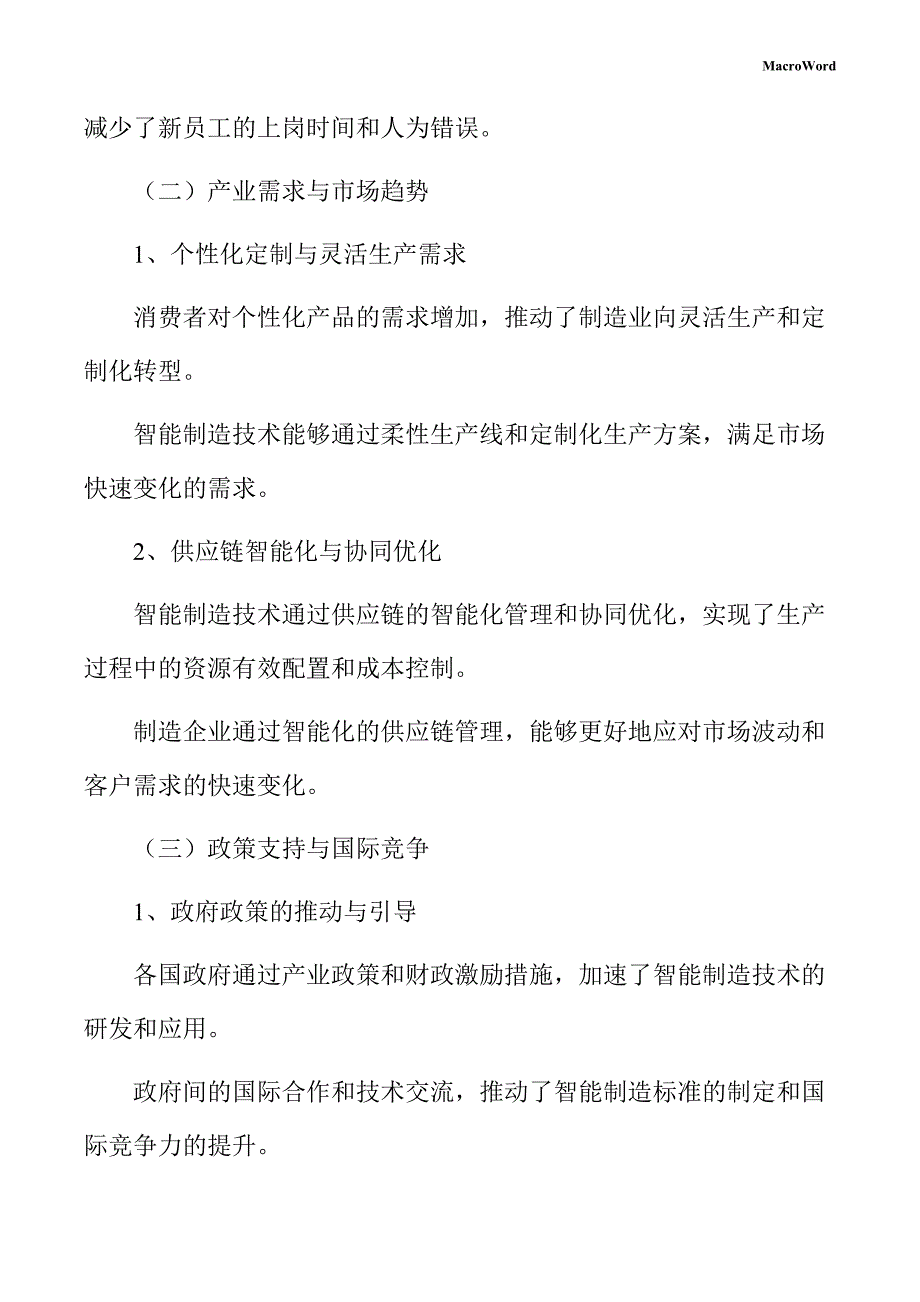 MacroWord

减少了新员工的上岗时间和人为错误。

（二）产业需求与市场趋势

1、个性化定制与灵活生产需求

消费者对个性化产品的需求增加，推动了制造业向灵活生产和定制化转型。

智能制造技术能够通过柔性生产线和定制化生产方案，满足市场快速变化的需求。

2、供应链智能化与协同优化

智能制造技术通过供应链的智能化管理和协同优化，实现了生产过程中的资源有效配置和成本控制。

制造企业通过智能化的供应链管理，能够更好地应对市场波动和客户需求的快速变化。

（三）政策支持与国际竞争

1、政府政策的推动与引导

各国政府通过产业政策和财政激励措施，加速了智能制造技术的研发和应用。

政府间的国际合作和技术交流，推动了智能制造标准的制定和国际竞争力的提升。